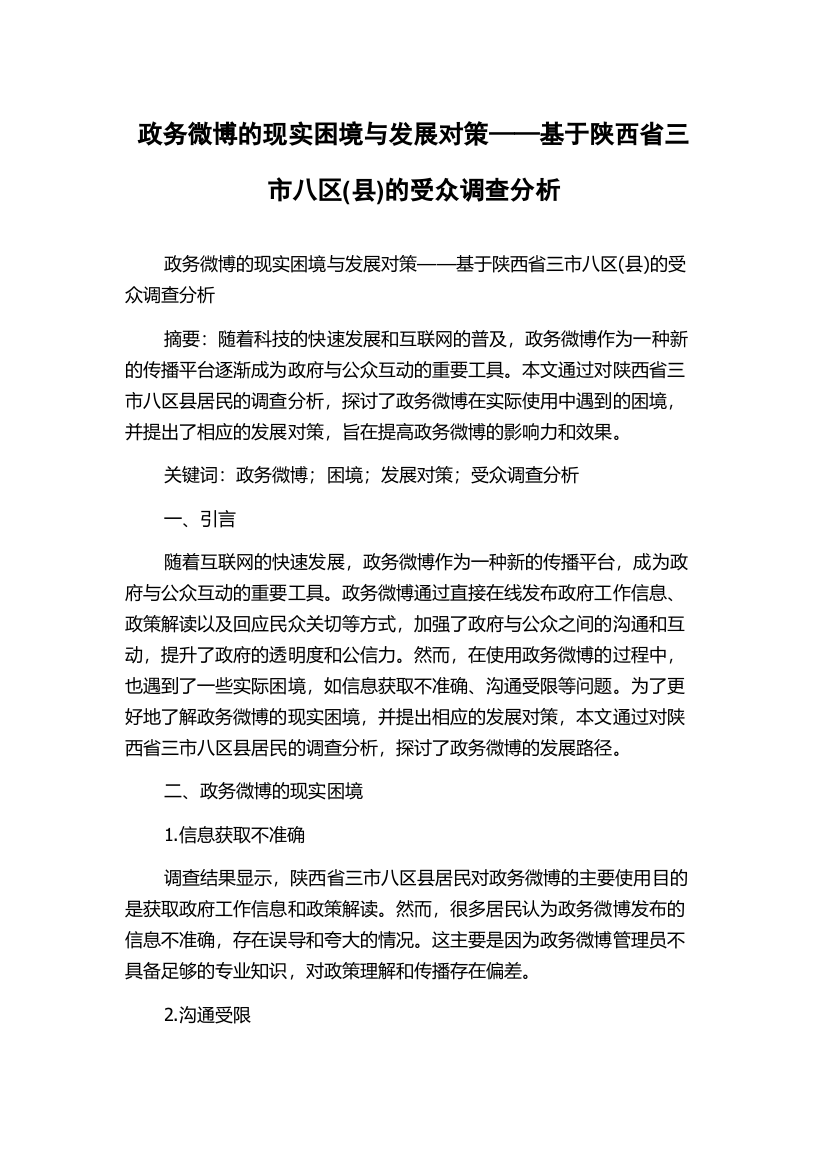 政务微博的现实困境与发展对策——基于陕西省三市八区(县)的受众调查分析

政务微博的现实困境与发展对策——基于陕西省三市八区(县)的受众调查分析

摘要：随着科技的快速发展和互联网的普及，政务微博作为一种新的传播平台逐渐成为政府与公众互动的重要工具。本文通过对陕西省三市八区县居民的调查分析，探讨了政务微博在实际使用中遇到的困境，并提出了相应的发展对策，旨在提高政务微博的影响力和效果。

关键词：政务微博；困境；发展对策；受众调查分析

一、引言

随着互联网的快速发展，政务微博作为一种新的传播平台，成为政府与公众互动的重要工具。政务微博通过直接在线发布政府工作信息、政策解读以及回应民众关切等方式，加强了政府与公众之间的沟通和互动，提升了政府的透明度和公信力。然而，在使用政务微博的过程中，也遇到了一些实际困境，如信息获取不准确、沟通受限等问题。为了更好地了解政务微博的现实困境，并提出相应的发展对策，本文通过对陕西省三市八区县居民的调查分析，探讨了政务微博的发展路径。

二、政务微博的现实困境

1.信息获取不准确

调查结果显示，陕西省三市八区县居民对政务微博的主要使用目的是获取政府工作信息和政策解读。然而，很多居民认为政务微博发布的信息不准确，存在误导和夸大的情况。这主要是因为政务微博管理员不具备足够的专业知识，对政策理解和传播存在偏差。

2.沟通受限